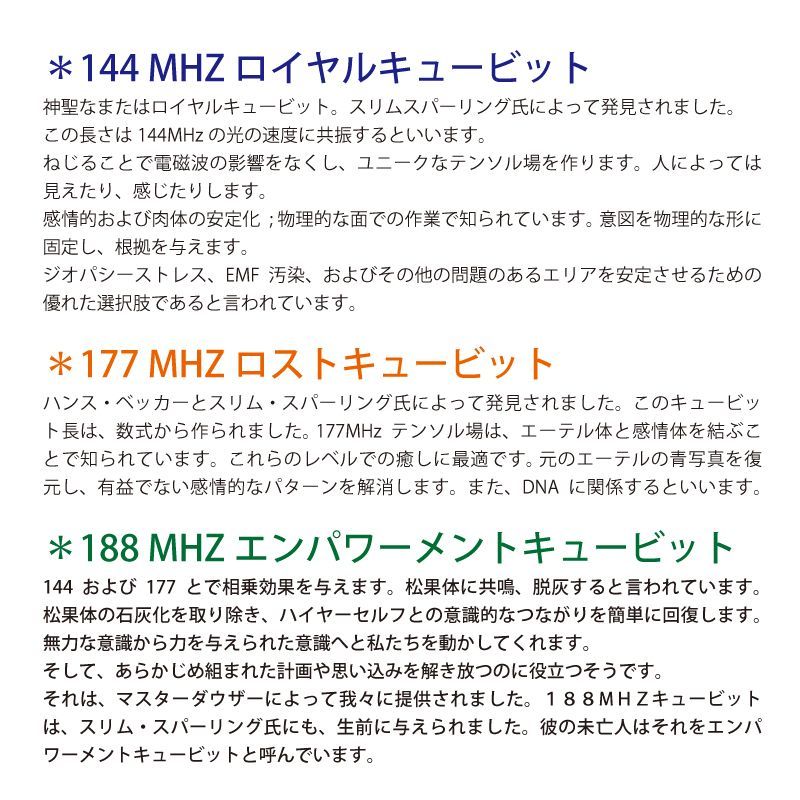 ＊144 MHZ ロイヤルキュービット

神聖なまたはロイヤルキュービット。スリムスパーリング氏によって発見されました。
この長さは 144MHz の光の速度に共振するといいます。
ねじることで電磁波の影響をなくし、ユニークなテンソル場を作ります。人によっては見えたり、感じたりします。
感情的および肉体の安定化 ; 物理的な面での作業で知られています。意図を物理的な形に固定し、根拠を与えます。
ジオパシーストレス、EMF 汚染、およびその他の問題のあるエリアを安定させるための優れた選択肢であると言われています。

＊177 MHZ ロストキュービット

ハンス・ベッカーとスリム・スパーリング氏によって発見されました。このキュービット長は、数式から作られました。177MHz テンソル場は、エーテル体と感情体を結ぶことで知られています。これらのレベルでの癒しに最適です。元のエーテルの青写真を復元し、有益でない感情的なパターンを解消します。また、DNA に関係するといいます。

＊188 MHZ エンパワーメントキュービット

144 および 177 とで相乗効果を与えます。松果体に共鳴、脱灰すると言われています。
松果体の石灰化を取り除き、ハイヤーセルフとの意識的なつながりを簡単に回復します。
無力な意識から力を与えられた意識へと私たちを動かしてくれます。
そして、あらかじめ組まれた計画や思い込みを解き放つのに役立つそうです。
それは、マスターダウザーによって我々に提供されました。１８８ＭＨＺキュービットは、スリム・スパーリング氏にも、生前に与えられました。彼の未亡人はそれをエンパワーメントキュービットと呼んでいます。